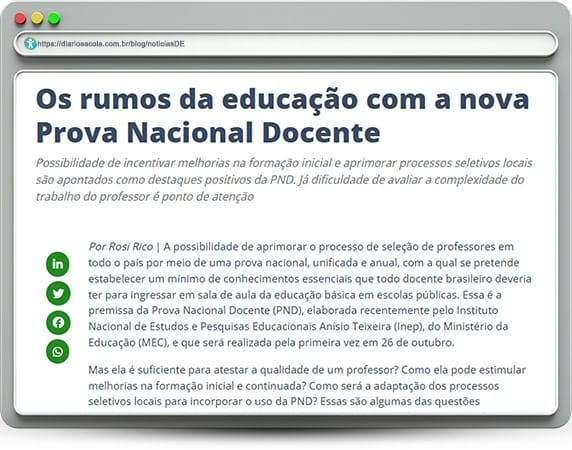 https://diarioescola.com.br/blog/noticiasDE

Os rumos da educação com a nova Prova Nacional Docente

Possibilidade de incentivar melhorias na formação inicial e aprimorar processos seletivos locais são apontados como destaques positivos da PND. Já dificuldade de avaliar a complexidade do trabalho do professor é ponto de atenção

Por Rosi Rico | A possibilidade de aprimorar o processo de seleção de professores em todo o país por meio de uma prova nacional, unificada e anual, com a qual se pretende estabelecer um mínimo de conhecimentos essenciais que todo docente brasileiro deveria ter para ingressar em sala de aula da educação básica em escolas públicas. Essa é a premissa da Prova Nacional Docente (PND), elaborada recentemente pelo Instituto Nacional de Estudos e Pesquisas Educacionais Anísio Teixeira (Inep), do Ministério da Educação (MEC), e que será realizada pela primeira vez em 26 de outubro.

Mas ela é suficiente para atestar a qualidade de um professor? Como ela pode estimular melhorias na formação inicial e continuada? Como será a adaptação dos processos seletivos locais para incorporar o uso da PND? Essas são algumas das questões